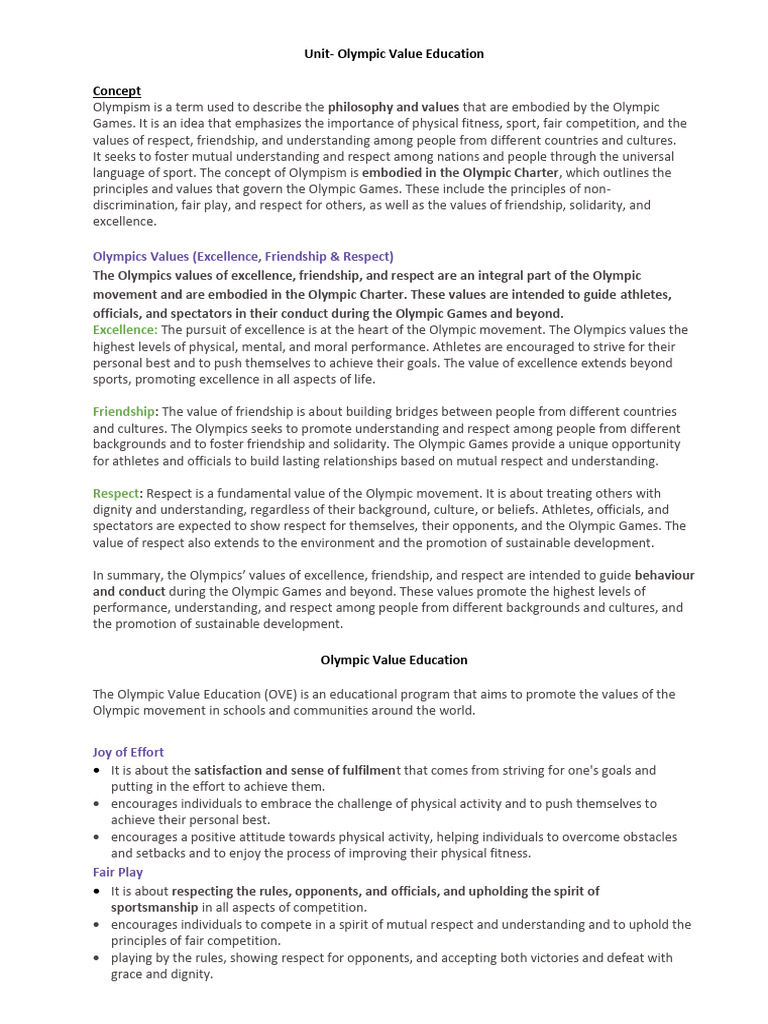 Unit- Olympic Value Education

Concept
Olympism is a term used to describe the philosophy and values that are embodied by the Olympic Games. It is an idea that emphasizes the importance of physical fitness, sport, fair competition, and the values of respect, friendship, and understanding among people from different countries and cultures. It seeks to foster mutual understanding and respect among nations and people through the universal language of sport. The concept of Olympism is embodied in the Olympic Charter, which outlines the principles and values that govern the Olympic Games. These include the principles of non-discrimination, fair play, and respect for others, as well as the values of friendship, solidarity, and excellence.

Olympics Values (Excellence, Friendship & Respect)
The Olympics values of excellence, friendship, and respect are an integral part of the Olympic movement and are embodied in the Olympic Charter. These values are intended to guide athletes, officials, and spectators in their conduct during the Olympic Games and beyond.
Excellence: The pursuit of excellence is at the heart of the Olympic movement. The Olympics values the highest levels of physical, mental, and moral performance. Athletes are encouraged to strive for their personal best and to push themselves to achieve their goals. The value of excellence extends beyond sports, promoting excellence in all aspects of life.

Friendship: The value of friendship is about building bridges between people from different countries and cultures. The Olympics seeks to promote understanding and respect among people from different backgrounds and to foster friendship and solidarity. The Olympic Games provide a unique opportunity for athletes and officials to build lasting relationships based on mutual respect and understanding.

Respect: Respect is a fundamental value of the Olympic movement. It is about treating others with dignity and understanding, regardless of their background, culture, or beliefs. Athletes, officials, and spectators are expected to show respect for themselves, their opponents, and the Olympic Games. The value of respect also extends to the environment and the promotion of sustainable development.

In summary, the Olympics' values of excellence, friendship, and respect are intended to guide behaviour and conduct during the Olympic Games and beyond. These values promote the highest levels of performance, understanding, and respect among people from different backgrounds and cultures, and the promotion of sustainable development.

Olympic Value Education

The Olympic Value Education (OVE) is an educational program that aims to promote the values of the Olympic movement in schools and communities around the world.

Joy of Effort
• It is about the satisfaction and sense of fulfilment that comes from striving for one's goals and putting in the effort to achieve them.
• encourages individuals to embrace the challenge of physical activity and to push themselves to achieve their personal best.
• encourages a positive attitude towards physical activity, helping individuals to overcome obstacles and setbacks and to enjoy the process of improving their physical fitness.
Fair Play
• It is about respecting the rules, opponents, and officials, and upholding the spirit of sportsmanship in all aspects of competition.
• encourages individuals to compete in a spirit of mutual respect and understanding and to uphold the principles of fair competition.
• playing by the rules, showing respect for opponents, and accepting both victories and defeat with grace and dignity.